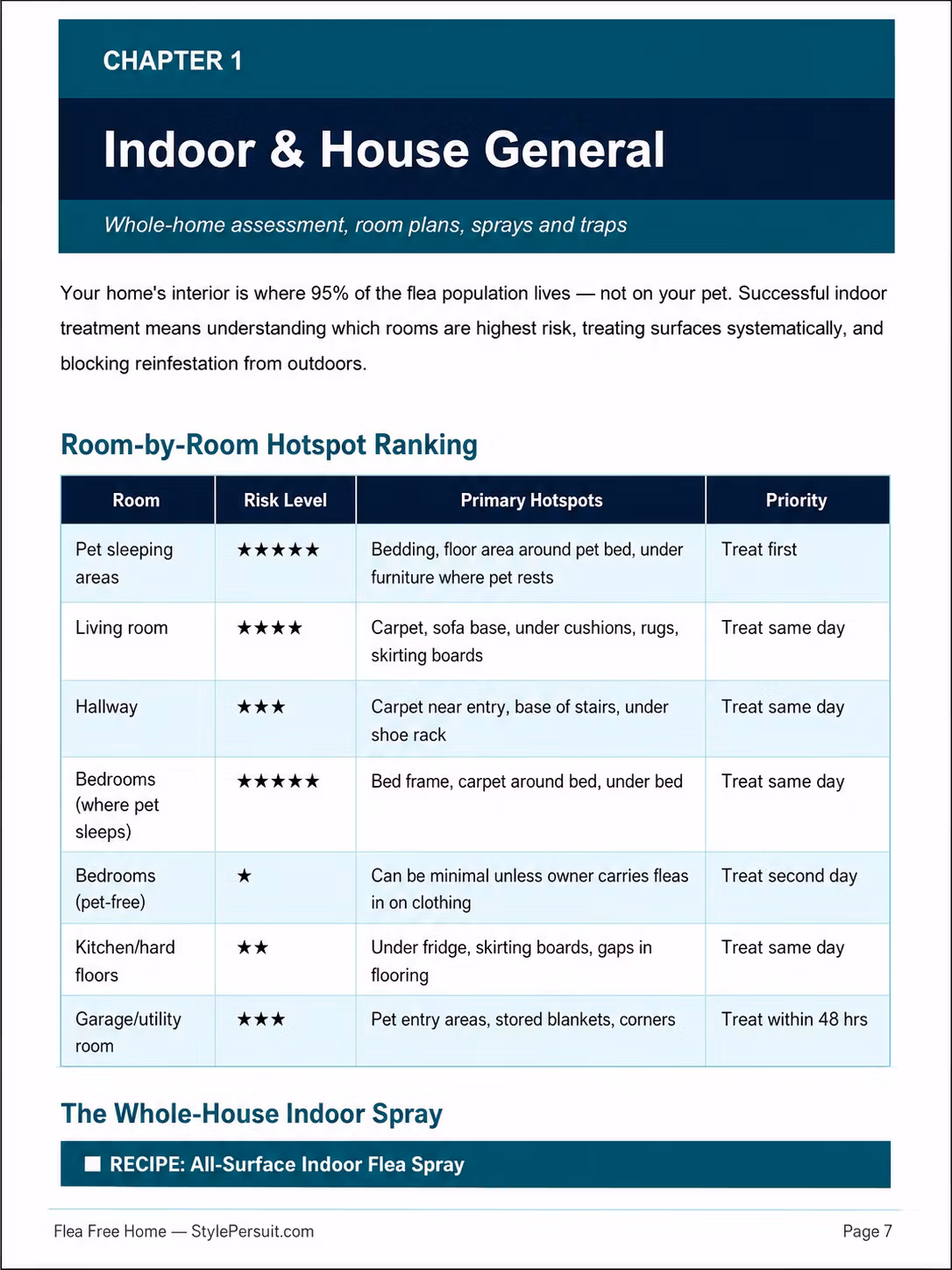 CHAPTER 1

Indoor & House General

Whole-home assessment, room plans, sprays and traps

Your home's interior is where 95% of the flea population lives — not on your pet. Successful indoor treatment means understanding which rooms are highest risk, treating surfaces systematically, and blocking reinfestation from outdoors.

Room-by-Room Hotspot Ranking

| Room | Risk Level | Primary Hotspots | Priority |
|---|---|---|---|
| Pet sleeping areas | ★★★★★ | Bedding, floor area around pet bed, under furniture where pet rests | Treat first |
| Living room | ★★★★ | Carpet, sofa base, under cushions, rugs, skirting boards | Treat same day |
| Hallway | ★★★ | Carpet near entry, base of stairs, under shoe rack | Treat same day |
| Bedrooms (where pet sleeps) | ★★★★★ | Bed frame, carpet around bed, under bed | Treat same day |
| Bedrooms (pet-free) | ★ | Can be minimal unless owner carries fleas in on clothing | Treat second day |
| Kitchen/hard floors | ★★ | Under fridge, skirting boards, gaps in flooring | Treat same day |
| Garage/utility room | ★★★ | Pet entry areas, stored blankets, corners | Treat within 48 hrs |

The Whole-House Indoor Spray

■ RECIPE: All-Surface Indoor Flea Spray

Flea Free Home — StylePersuit.com

Page 7